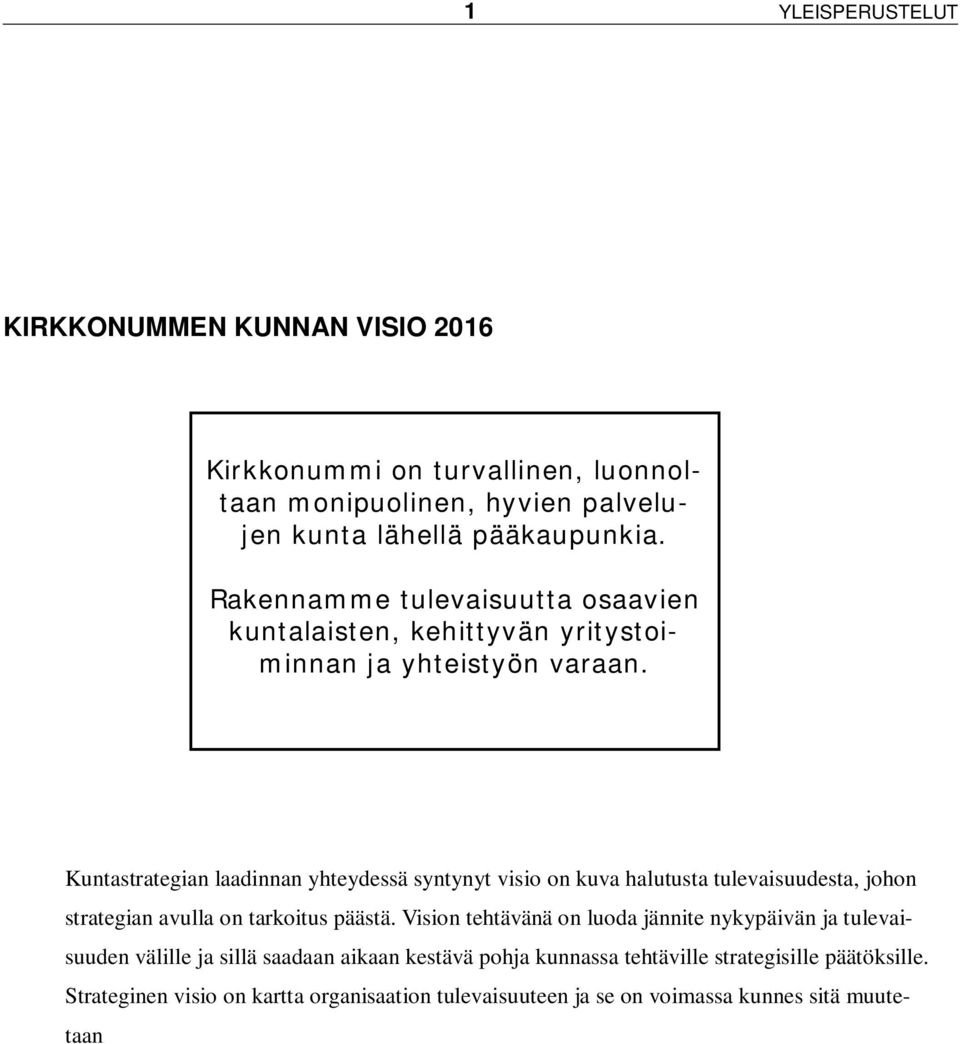 1 YLEISPERUSTELUT

KIRKKONUMMEN KUNNAN VISIO 2016

Kirkkonummi on turvallinen, luonnoltaan monipuolinen, hyvien palvelujen kunta lähellä pääkaupunkia.

Rakennamme tulevaisuutta osaavien kuntalaisten, kehittyvän yritystoiminnan ja yhteistyön varaan.

Kuntastrategian laadinnan yhteydessä syntynyt visio on kuva halutusta tulevaisuudesta, johon strategian avulla on tarkoitus päästä. Vision tehtävänä on luoda jännite nykypäivän ja tulevaisuuden välille ja sillä saadaan aikaan kestävä pohja kunnassa tehtäville strategisille päätöksille. Strateginen visio on kartta organisaation tulevaisuuteen ja se on voimassa kunnes sitä muutetaan